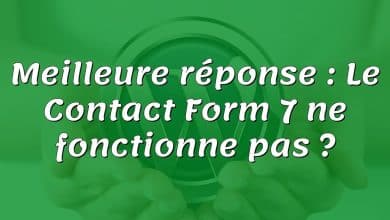 Meilleure réponse : Le Contact Form 7 ne fonctionne pas ?